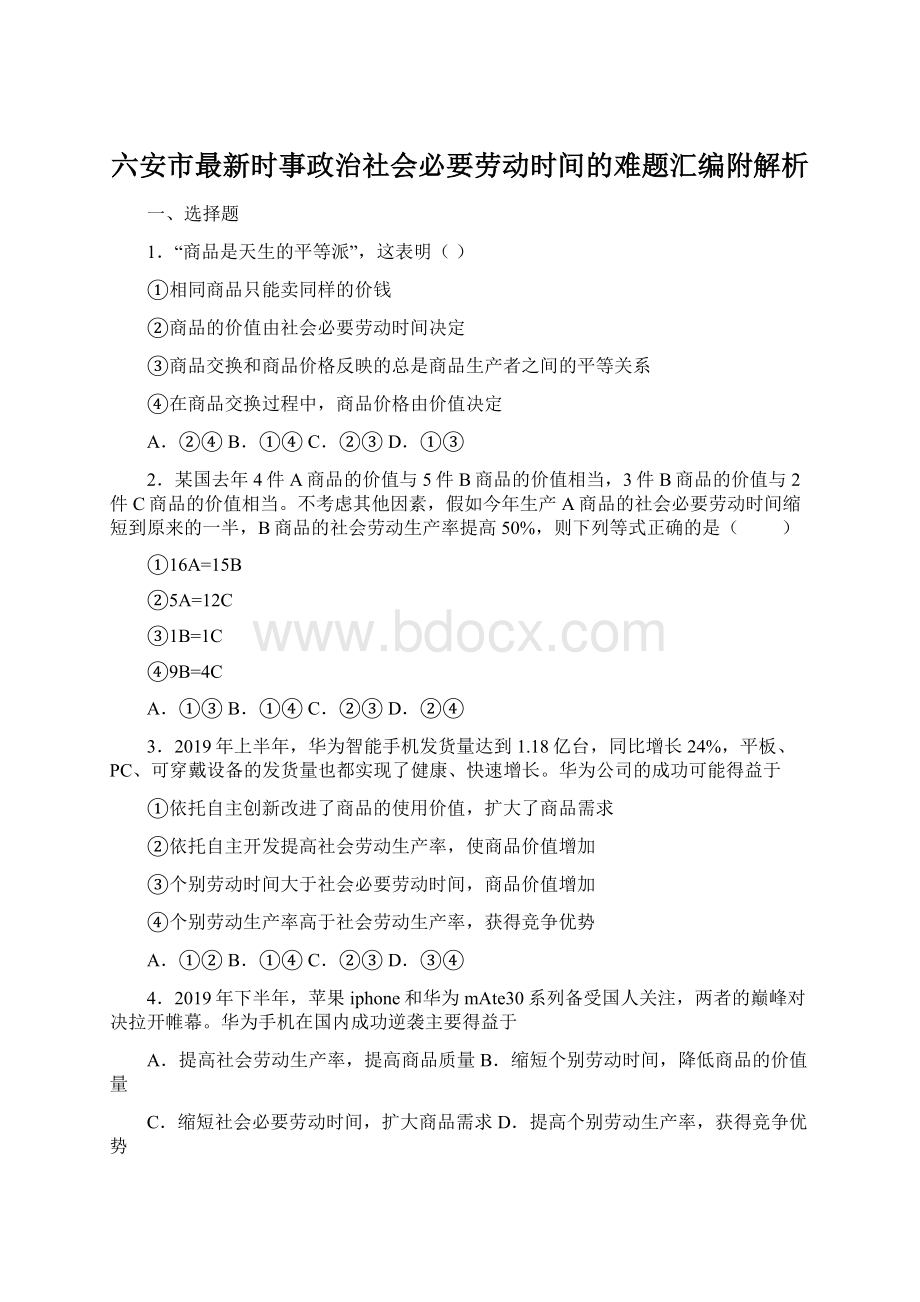 六安市最新时事政治社会必要劳动时间的难题汇编附解析

一、选择题

1．“商品是天生的平等派”，这表明（ ）

①相同商品只能卖同样的价钱

②商品的价值由社会必要劳动时间决定

③商品交换和商品价格反映的总是商品生产者之间的平等关系

④在商品交换过程中，商品价格由价值决定

A．②④ B．①④ C．②③ D．①③

2．某国去年 4 件 A 商品的价值与 5 件 B 商品的价值相当，3 件 B 商品的价值与 2 件 C 商品的价值相当。不考虑其他因素，假如今年生产 A 商品的社会必要劳动时间缩短到原来的一半，B 商品的社会劳动生产率提高 50%，则下列等式正确的是（　　）

①16A=15B

②5A=12C

③1B=1C

④9B=4C

www.bdocx.com

A．①③ B．①④ C．②③ D．②④

3．2019 年上半年，华为智能手机发货量达到 1.18 亿台，同比增长 24%，平板、PC、可穿戴设备的发货量也都实现了健康、快速增长。华为公司的成功可能得益于

①依托自主创新改进了商品的使用价值，扩大了商品需求

②依托自主开发提高社会劳动生产率，使商品价值增加

③个别劳动时间大于社会必要劳动时间，商品价值增加

④个别劳动生产率高于社会劳动生产率，获得竞争优势

A．①② B．①④ C．②③ D．③④

4．2019 年下半年，苹果 iphone 和华为 mAte30 系列备受国人关注，两者的巅峰对决拉开帷幕。华为手机在国内成功逆袭主要得益于

A．提高社会劳动生产率，提高商品质量 B．缩短个别劳动时间，降低商品的价值量

C．缩短社会必要劳动时间，扩大商品需求 D．提高个别劳动生产率，获得竞争优势